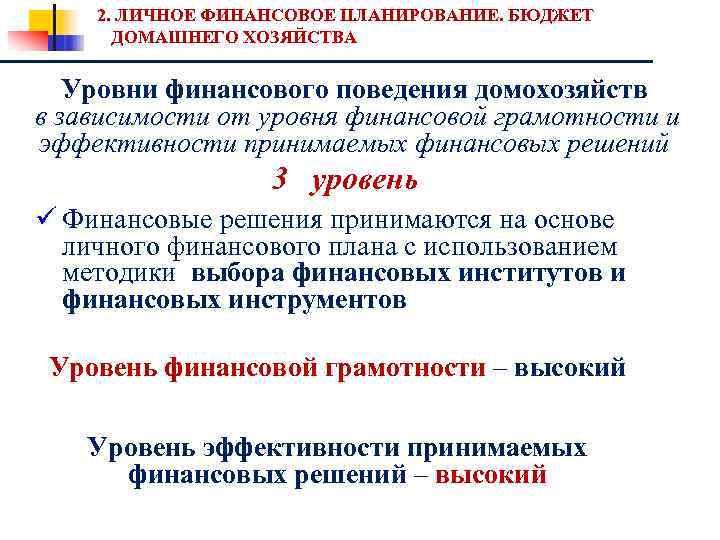 2. ЛИЧНОЕ ФИНАНСОВОЕ ПЛАНИРОВАНИЕ. БЮДЖЕТ ДОМАШНЕГО ХОЗЯЙСТВА

Уровни финансового поведения домохозяйств в зависимости от уровня финансовой грамотности и эффективности принимаемых финансовых решений

3 уровень

✓ Финансовые решения принимаются на основе личного финансового плана с использованием методики выбора финансовых институтов и финансовых инструментов

Уровень финансовой грамотности – высокий

Уровень эффективности принимаемых финансовых решений – высокий